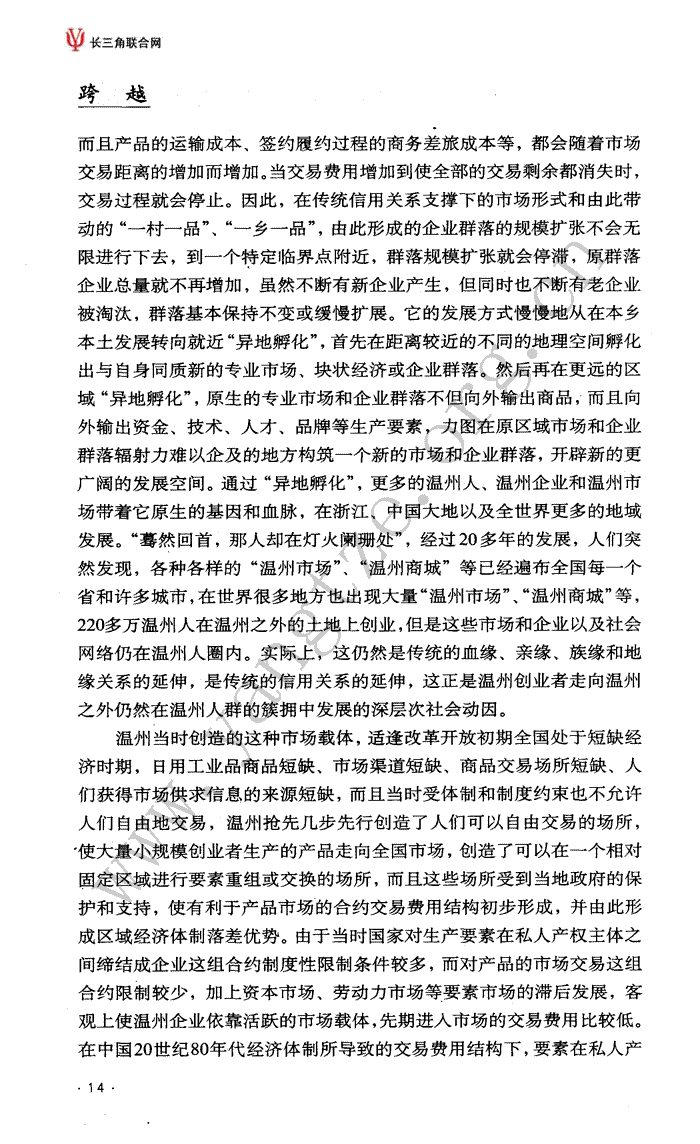 长三角联合网

跨　越

而且产品的运输成本、签约履约过程的商务差旅成本等，都会随着市场交易距离的增加而增加。当交易费用增加到使全部的交易剩余都消失时，交易过程就会停止。因此，在传统信用关系支撑下的市场形式和由此带动的“一村一品”、“一乡一品”，由此形成的企业群落的规模扩张不会无限进行下去，到一个特定临界点附近，群落规模扩张就会停滞，原群落企业总量就不再增加，虽然不断有新企业产生，但同时也不断有老企业被淘汰，群落基本保持不变或缓慢扩展。它的发展方式慢慢地从在本乡本土发展转向就近“异地孵化”，首先在距离较近的不同的地理空间孵化出与自身同质新的专业市场、块状经济或企业群落。然后再在更远的区域“异地孵化”，原生的专业市场和企业群落不但向外输出商品，而且向外输出资金、技术、人才、品牌等生产要素，力图在原区域市场和企业群落辐射力难以企及的地方构筑一个新的市场和企业群落，开辟新的更广阔的发展空间。通过“异地孵化”，更多的温州人、温州企业和温州市场带着它原生的基因和血脉，在浙江、中国大地以及全世界更多的地域发展。“蓦然回首，那人却在灯火阑珊处”，经过20多年的发展，人们突然发现，各种各样的“温州市场”、“温州商城”等已经遍布全国每一个省和许多城市，在世界很多地方也出现大量“温州市场”、“温州商城”等，220多万温州人在温州之外的土地上创业，但是这些市场和企业以及社会网络仍在温州人圈内。实际上，这仍然是传统的血缘、亲缘、族缘和地缘关系的延伸，是传统的信用关系的延伸，这正是温州创业者走向温州之外仍然在温州人群的簇拥中发展的深层次社会动因。

温州当时创造的这种市场载体，适逢改革开放初期全国处于短缺经济时期，日用工业品商品短缺、市场渠道短缺、商品交易场所短缺、人们获得市场供求信息的来源短缺，而且当时受体制和制度约束也不允许人们自由地交易，温州抢先几步先行创造了人们可以自由交易的场所，使大量小规模创业者生产的产品走向全国市场，创造了可以在一个相对固定区域进行要素重组或交换的场所，而且这些场所受到当地政府的保护和支持，使有利于产品市场的合约交易费用结构初步形成，并由此形成区域经济体制落差优势。由于当时国家对生产要素在私人产权主体之间缔结成企业这组合约制度性限制条件较多，而对产品的市场交易这组合约限制较少，加上资本市场、劳动力市场等要素市场的滞后发展，客观上使温州企业依靠活跃的市场载体，先期进入市场的交易费用比较低。在中国20世纪80年代经济体制所导致的交易费用结构下，要素在私人产

· 14 ·